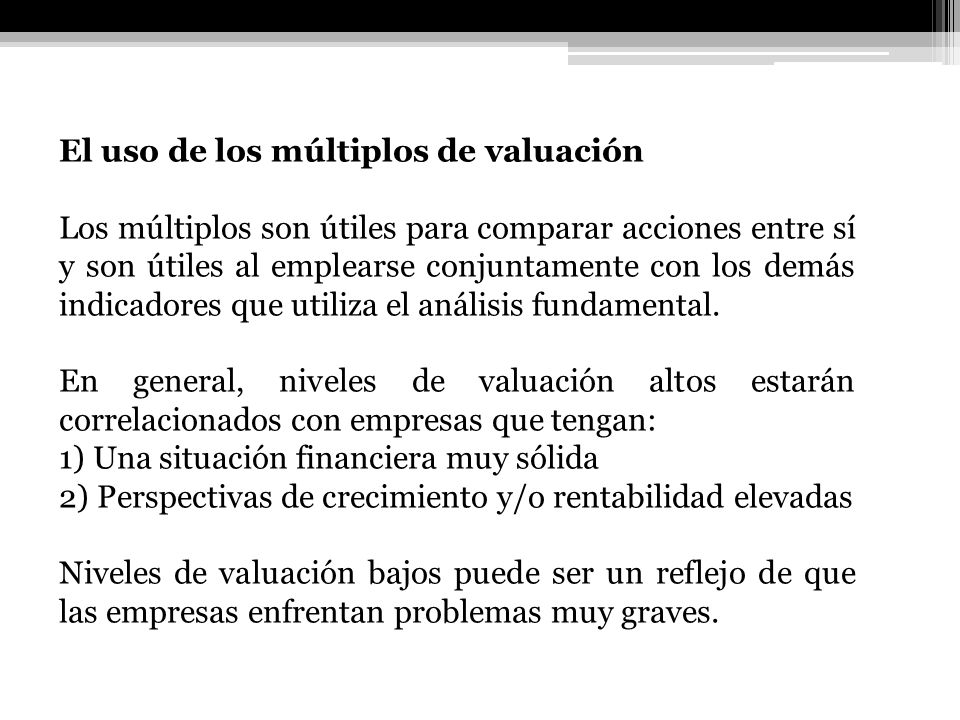 El uso de los múltiplos de valuación

Los múltiplos son útiles para comparar acciones entre sí y son útiles al emplearse conjuntamente con los demás indicadores que utiliza el análisis fundamental.

En general, niveles de valuación altos estarán correlacionados con empresas que tengan:
1) Una situación financiera muy sólida
2) Perspectivas de crecimiento y/o rentabilidad elevadas

Niveles de valuación bajos puede ser un reflejo de que las empresas enfrentan problemas muy graves.